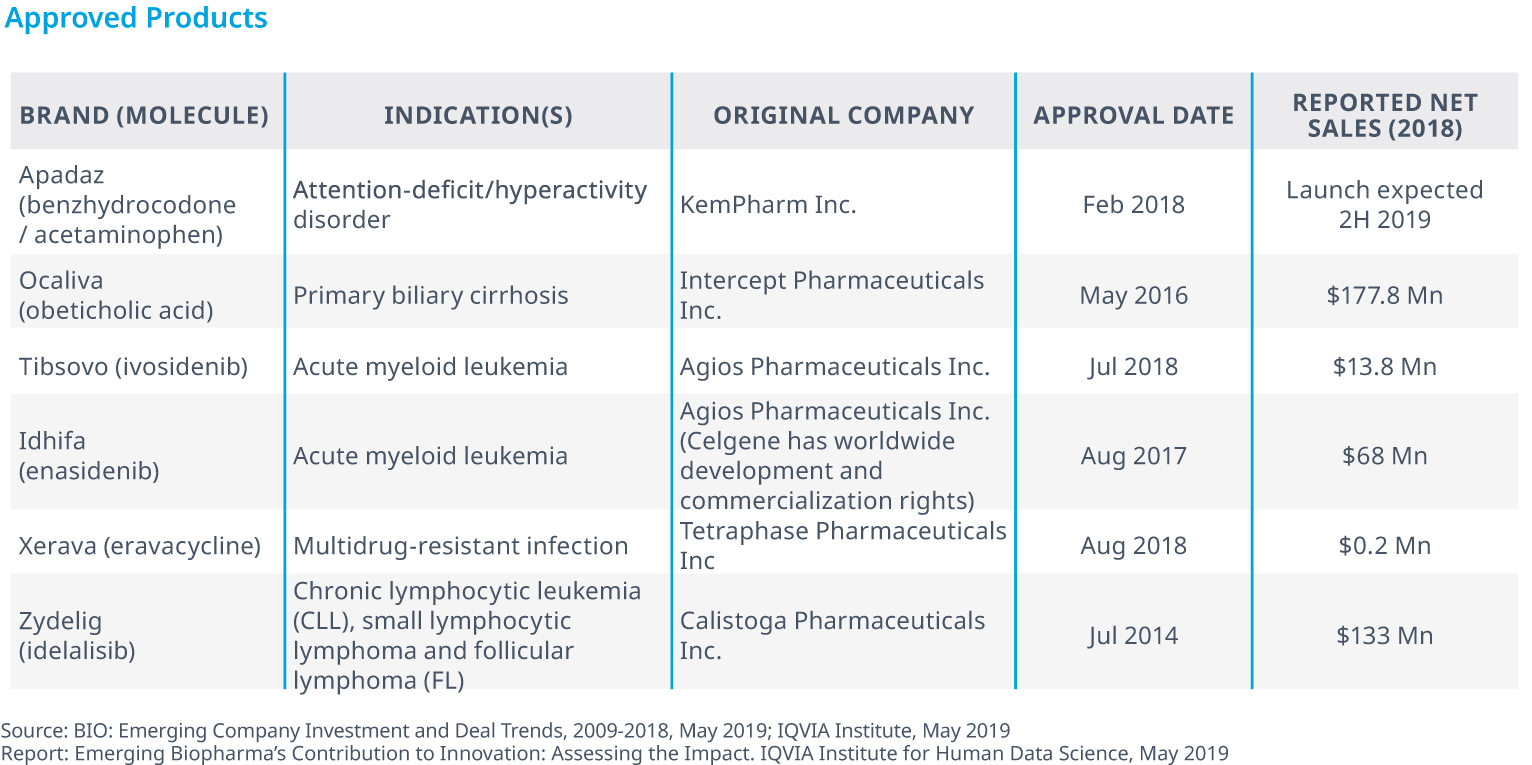 Approved Products

| BRAND (MOLECULE) | INDICATION(S) | ORIGINAL COMPANY | APPROVAL DATE | REPORTED NET SALES (2018) |
|---|---|---|---|---|
| Apadaz (benzhydrocodone / acetaminophen) | Attention-deficit/hyperactivity disorder | KemPharm Inc. | Feb 2018 | Launch expected 2H 2019 |
| Ocaliva (obeticholic acid) | Primary biliary cirrhosis | Intercept Pharmaceuticals Inc. | May 2016 | \$177.8 Mn |
| Tibsovo (ivosidenib) | Acute myeloid leukemia | Agios Pharmaceuticals Inc. | Jul 2018 | \$13.8 Mn |
| Idhifa (enasidenib) | Acute myeloid leukemia | Agios Pharmaceuticals Inc. (Celgene has worldwide development and commercialization rights) | Aug 2017 | \$68 Mn |
| Xerava (eravacycline) | Multidrug-resistant infection | Tetraphase Pharmaceuticals Inc | Aug 2018 | \$0.2 Mn |
| Zydelig (idelalisib) | Chronic lymphocytic leukemia (CLL), small lymphocytic lymphoma and follicular lymphoma (FL) | Calistoga Pharmaceuticals Inc. | Jul 2014 | \$133 Mn |

Source: BIO: Emerging Company Investment and Deal Trends, 2009-2018, May 2019; IQVIA Institute, May 2019
Report: Emerging Biopharma's Contribution to Innovation: Assessing the Impact. IQVIA Institute for Human Data Science, May 2019